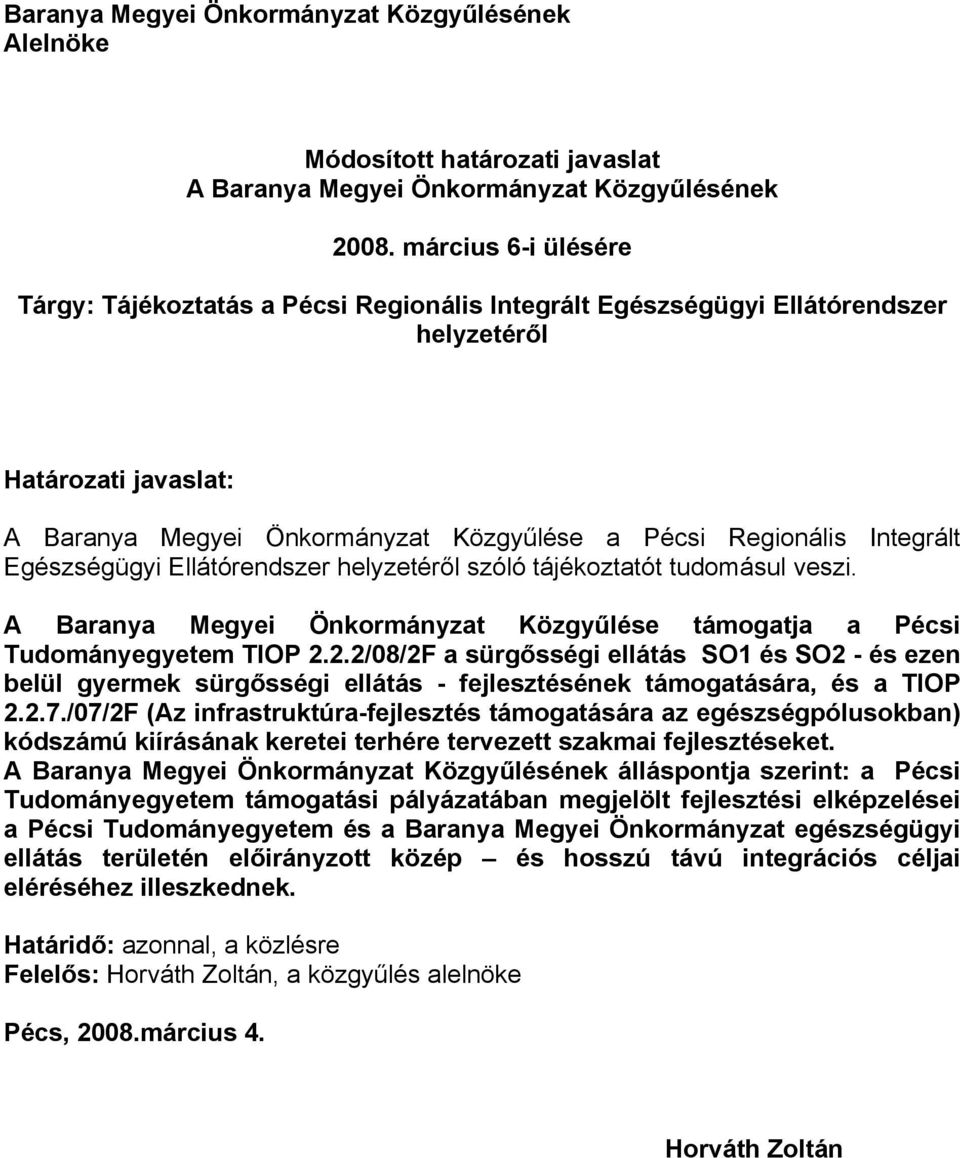 Baranya Megyei Önkormányzat Közgyűlésének Alelnöke

Módosított határozati javaslat
A Baranya Megyei Önkormányzat Közgyűlésének

2008. március 6-i ülésére

Tárgy: Tájékoztatás a Pécsi Regionális Integrált Egészségügyi Ellátórendszer helyzetéről

Határozati javaslat:

A Baranya Megyei Önkormányzat Közgyűlése a Pécsi Regionális Integrált Egészségügyi Ellátórendszer helyzetéről szóló tájékoztatót tudomásul veszi.

A Baranya Megyei Önkormányzat Közgyűlése támogatja a Pécsi Tudományegyetem TIOP 2.2.2/08/2F a sürgősségi ellátás SO1 és SO2 - és ezen belül gyermek sürgősségi ellátás - fejlesztésének támogatására, és a TIOP 2.2.7./07/2F (Az infrastruktúra-fejlesztés támogatására az egészségpólusokban) kódszámú kiírásának keretei terhére tervezett szakmai fejlesztéseket.
A Baranya Megyei Önkormányzat Közgyűlésének álláspontja szerint: a Pécsi Tudományegyetem támogatási pályázatában megjelölt fejlesztési elképzelései a Pécsi Tudományegyetem és a Baranya Megyei Önkormányzat egészségügyi ellátás területén előirányzott közép – és hosszú távú integrációs céljai eléréséhez illeszkednek.

Határidő: azonnal, a közlésre
Felelős: Horváth Zoltán, a közgyűlés alelnöke

Pécs, 2008.március 4.

Horváth Zoltán